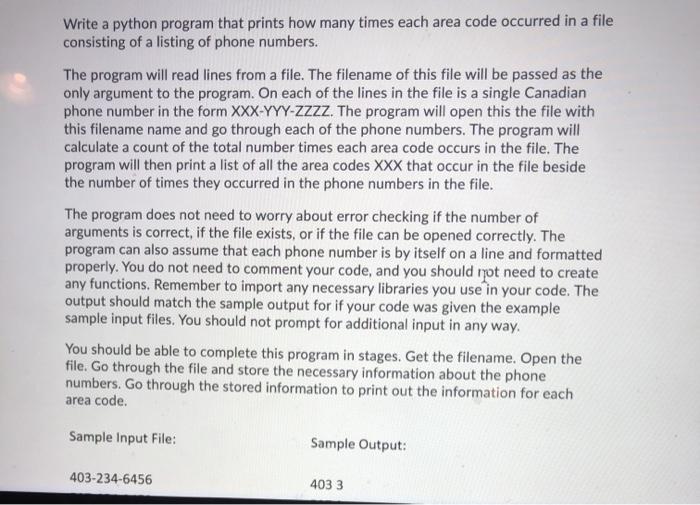 Write a python program that prints how many times each area code occurred in a file consisting of a listing of phone numbers.

The program will read lines from a file. The filename of this file will be passed as the only argument to the program. On each of the lines in the file is a single Canadian phone number in the form XXX-YYY-ZZZZ. The program will open this the file with this filename name and go through each of the phone numbers. The program will calculate a count of the total number times each area code occurs in the file. The program will then print a list of all the area codes XXX that occur in the file beside the number of times they occurred in the phone numbers in the file.

The program does not need to worry about error checking if the number of arguments is correct, if the file exists, or if the file can be opened correctly. The program can also assume that each phone number is by itself on a line and formatted properly. You do not need to comment your code, and you should not need to create any functions. Remember to import any necessary libraries you use in your code. The output should match the sample output for if your code was given the example sample input files. You should not prompt for additional input in any way.

You should be able to complete this program in stages. Get the filename. Open the file. Go through the file and store the necessary information about the phone numbers. Go through the stored information to print out the information for each area code.

Sample Input File:

403-234-6456

Sample Output:

403 3